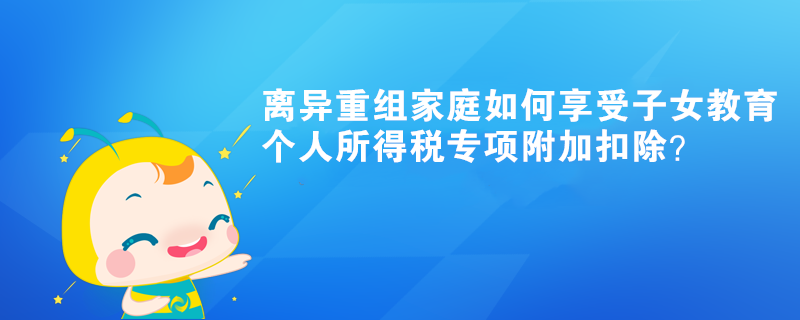 离异重组家庭如何享受子女教育个人所得税专项附加扣除?